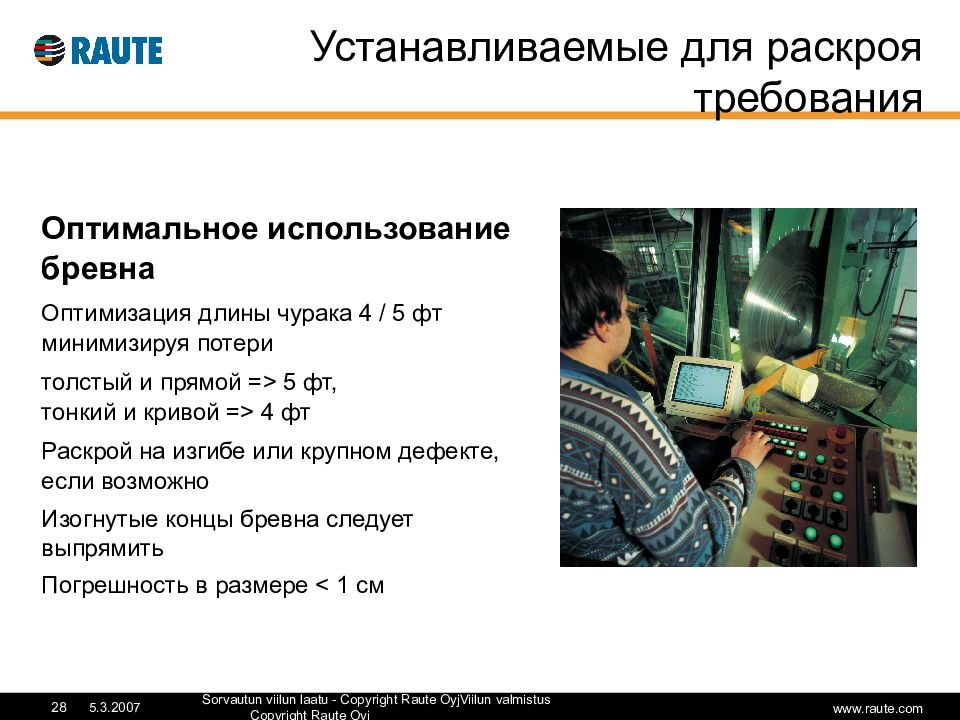 RAUTE

Устанавливаемые для раскроя требования

Оптимальное использование бревна

Оптимизация длины чурака 4 / 5 фт минимизируя потери

толстый и прямой => 5 фт,
тонкий и кривой => 4 фт

Раскрой на изгибе или крупном дефекте, если возможно

Изогнутые концы бревна следует выпрямить

Погрешность в размере < 1 см

28 5.3.2007 Sorvautun viilun laatu - Copyright Raute OyjViilun valmistus Copyright Raute Oyj www.raute.com